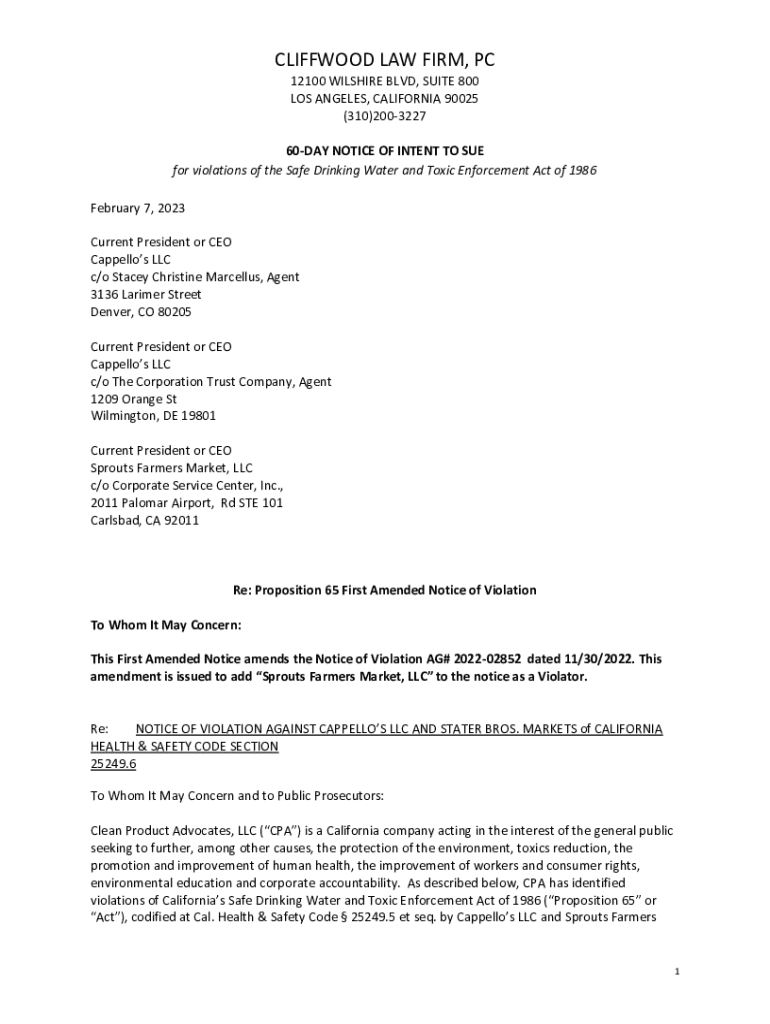 CLIFFWOOD LAW FIRM, PC
12100 WILSHIRE BLVD, SUITE 800
LOS ANGELES, CALIFORNIA 90025
(310)200-3227

60-DAY NOTICE OF INTENT TO SUE
for violations of the Safe Drinking Water and Toxic Enforcement Act of 1986

February 7, 2023

Current President or CEO
Cappello's LLC
c/o Stacey Christine Marcellus, Agent
3136 Larimer Street
Denver, CO 80205

Current President or CEO
Cappello's LLC
c/o The Corporation Trust Company, Agent
1209 Orange St
Wilmington, DE 19801

Current President or CEO
Sprouts Farmers Market, LLC
c/o Corporate Service Center, Inc.,
2011 Palomar Airport, Rd STE 101
Carlsbad, CA 92011

Re: Proposition 65 First Amended Notice of Violation

To Whom It May Concern:

This First Amended Notice amends the Notice of Violation AG# 2022-02852 dated 11/30/2022. This amendment is issued to add "Sprouts Farmers Market, LLC" to the notice as a Violator.

Re: NOTICE OF VIOLATION AGAINST CAPPELLO'S LLC AND STATER BROS. MARKETS of CALIFORNIA HEALTH & SAFETY CODE SECTION 25249.6

To Whom It May Concern and to Public Prosecutors:

Clean Product Advocates, LLC ("CPA") is a California company acting in the interest of the general public seeking to further, among other causes, the protection of the environment, toxics reduction, the promotion and improvement of human health, the improvement of workers and consumer rights, environmental education and corporate accountability. As described below, CPA has identified violations of California's Safe Drinking Water and Toxic Enforcement Act of 1986 ("Proposition 65" or "Act"), codified at Cal. Health & Safety Code § 25249.5 et seq. by Cappello's LLC and Sprouts Farmers

1